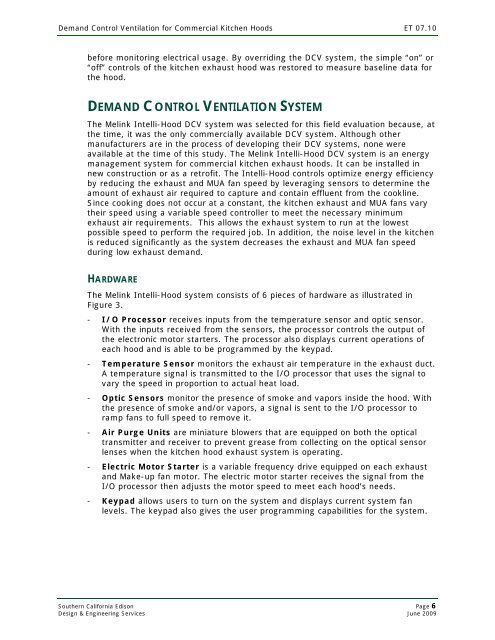 Demand Control Ventilation for Commercial Kitchen Hoods ET 07.10

before monitoring electrical usage. By overriding the DCV system, the simple "on" or "off" controls of the kitchen exhaust hood was restored to measure baseline data for the hood.

DEMAND CONTROL VENTILATION SYSTEM

The Melink Intelli-Hood DCV system was selected for this field evaluation because, at the time, it was the only commercially available DCV system. Although other manufacturers are in the process of developing their DCV systems, none were available at the time of this study. The Melink Intelli-Hood DCV system is an energy management system for commercial kitchen exhaust hoods. It can be installed in new construction or as a retrofit. The Intelli-Hood controls optimize energy efficiency by reducing the exhaust and MUA fan speed by leveraging sensors to determine the amount of exhaust air required to capture and contain effluent from the cookline. Since cooking does not occur at a constant, the kitchen exhaust and MUA fans vary their speed using a variable speed controller to meet the necessary minimum exhaust air requirements. This allows the exhaust system to run at the lowest possible speed to perform the required job. In addition, the noise level in the kitchen is reduced significantly as the system decreases the exhaust and MUA fan speed during low exhaust demand.

HARDWARE

The Melink Intelli-Hood system consists of 6 pieces of hardware as illustrated in Figure 3.

- I/O Processor receives inputs from the temperature sensor and optic sensor. With the inputs received from the sensors, the processor controls the output of the electronic motor starters. The processor also displays current operations of each hood and is able to be programmed by the keypad.

- Temperature Sensor monitors the exhaust air temperature in the exhaust duct. A temperature signal is transmitted to the I/O processor that uses the signal to vary the speed in proportion to actual heat load.

- Optic Sensors monitor the presence of smoke and vapors inside the hood. With the presence of smoke and/or vapors, a signal is sent to the I/O processor to ramp fans to full speed to remove it.

- Air Purge Units are miniature blowers that are equipped on both the optical transmitter and receiver to prevent grease from collecting on the optical sensor lenses when the kitchen hood exhaust system is operating.

- Electric Motor Starter is a variable frequency drive equipped on each exhaust and Make-up fan motor. The electric motor starter receives the signal from the I/O processor then adjusts the motor speed to meet each hood's needs.

- Keypad allows users to turn on the system and displays current system fan levels. The keypad also gives the user programming capabilities for the system.

Southern California Edison
Design & Engineering Services

Page 6
June 2009